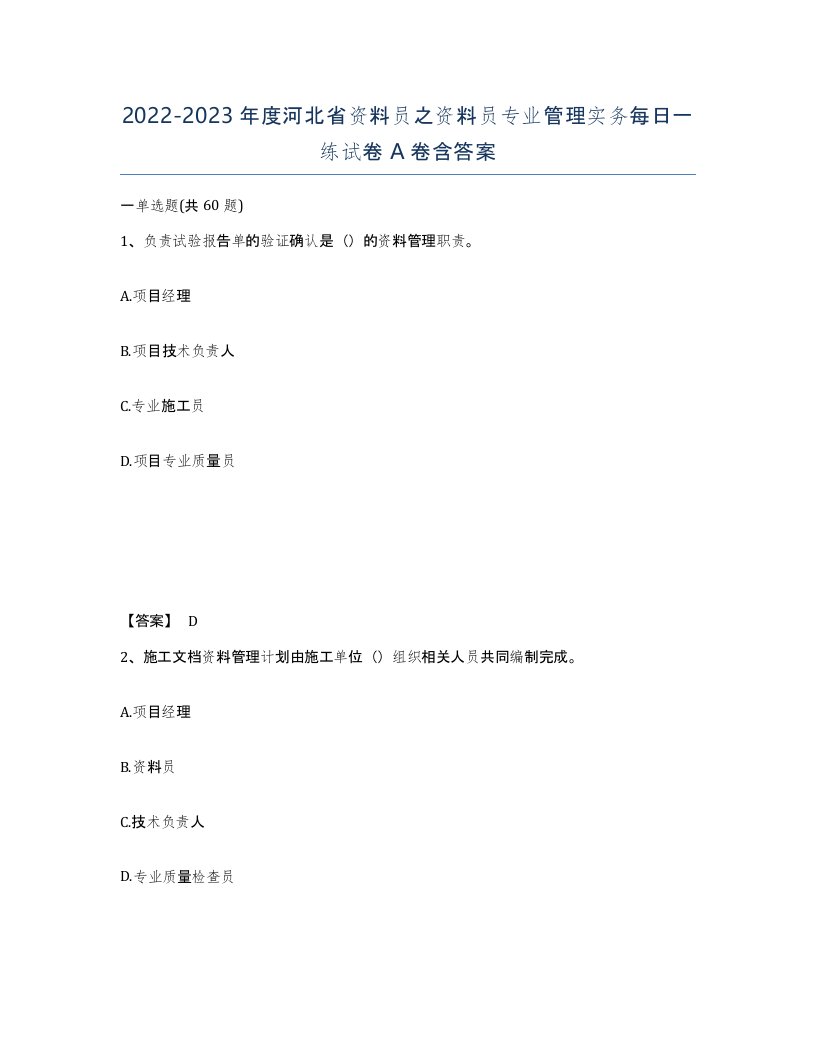 2022-2023年度河北省资料员之资料员专业管理实务每日一练试卷A卷含答案

一单选题(共60题)

1、负责试验报告单的验证确认是（）的资料管理职责。

A.项目经理

B.项目技术负责人

C.专业施工员

D.项目专业质量员

【答案】 D

2、施工文档资料管理计划由施工单位（）组织相关人员共同编制完成。

A.项目经理

B.资料员

C.技术负责人

D.专业质量检查员